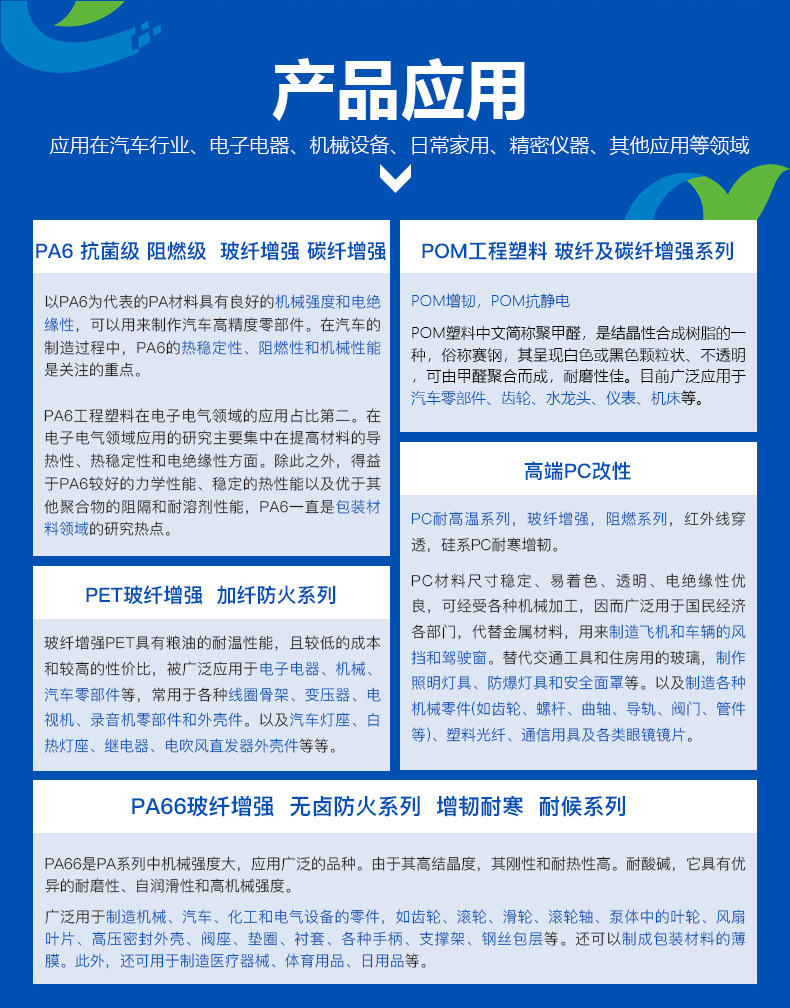 产品应用

应用在汽车行业、电子电器、机械设备、日常家用、精密仪器、其他应用等领域

PA6 抗菌级 阻燃级 玻纤增强 碳纤增强

以PA6为代表的PA材料具有良好的机械强度和电绝缘性，可以用来制作汽车高精度零部件。在汽车的制造过程中，PA6的热稳定性、阻燃性和机械性能是关注的重点。

PA6工程塑料在电子电气领域的应用占比第二。在电子电气领域应用的研究主要集中在提高材料的导热性、热稳定性和电绝缘性方面。除此之外，得益于PA6较好的力学性能、稳定的热性能以及优于其他聚合物的阻隔和耐溶剂性能，PA6一直是包装材料领域的研究热点。

PET玻纤增强 加纤防火系列

玻纤增强PET具有粮油的耐温性能，且较低的成本和较高的性价比，被广泛应用于电子电器、机械、汽车零部件等，常用于各种线圈骨架、变压器、电视机、录音机零部件和外壳件。以及汽车灯座、白热灯座、继电器、电吹风直发器外壳件等等。

POM工程塑料 玻纤及碳纤增强系列

POM增韧，POM抗静电

POM塑料中文简称聚甲醛，是结晶性合成树脂的一种，俗称赛钢，其呈现白色或黑色颗粒状、不透明，可由甲醛聚合而成，耐磨性佳。目前广泛应用于汽车零部件、齿轮、水龙头、仪表、机床等。

高端PC改性

PC耐高温系列，玻纤增强，阻燃系列，红外线穿透，硅系PC耐寒增韧。

PC材料尺寸稳定、易着色、透明、电绝缘性优良，可经受各种机械加工，因而广泛用于国民经济各部门，代替金属材料，用来制造飞机和车辆的风挡和驾驶窗。替代交通工具和住房用的玻璃，制作照明灯具、防爆灯具和安全面罩等。以及制造各种机械零件(如齿轮、螺杆、曲轴、导轨、阀门、管件等)、塑料光纤、通信用具及各类眼镜镜片。

PA66玻纤增强 无卤防火系列 增韧耐寒 耐候系列

PA66是PA系列中机械强度大，应用广泛的品种。由于其高结晶度，其刚性和耐热性高。耐酸碱，它具有优异的耐磨性、自润滑性和高机械强度。

广泛用于制造机械、汽车、化工和电气设备的零件，如齿轮、滚轮、滑轮、滚轮轴、泵体中的叶轮、风扇叶片、高压密封外壳、阀座、垫圈、衬套、各种手柄、支撑架、钢丝包层等。还可以制成包装材料的薄膜。此外，还可用于制造医疗器械、体育用品、日用品等。